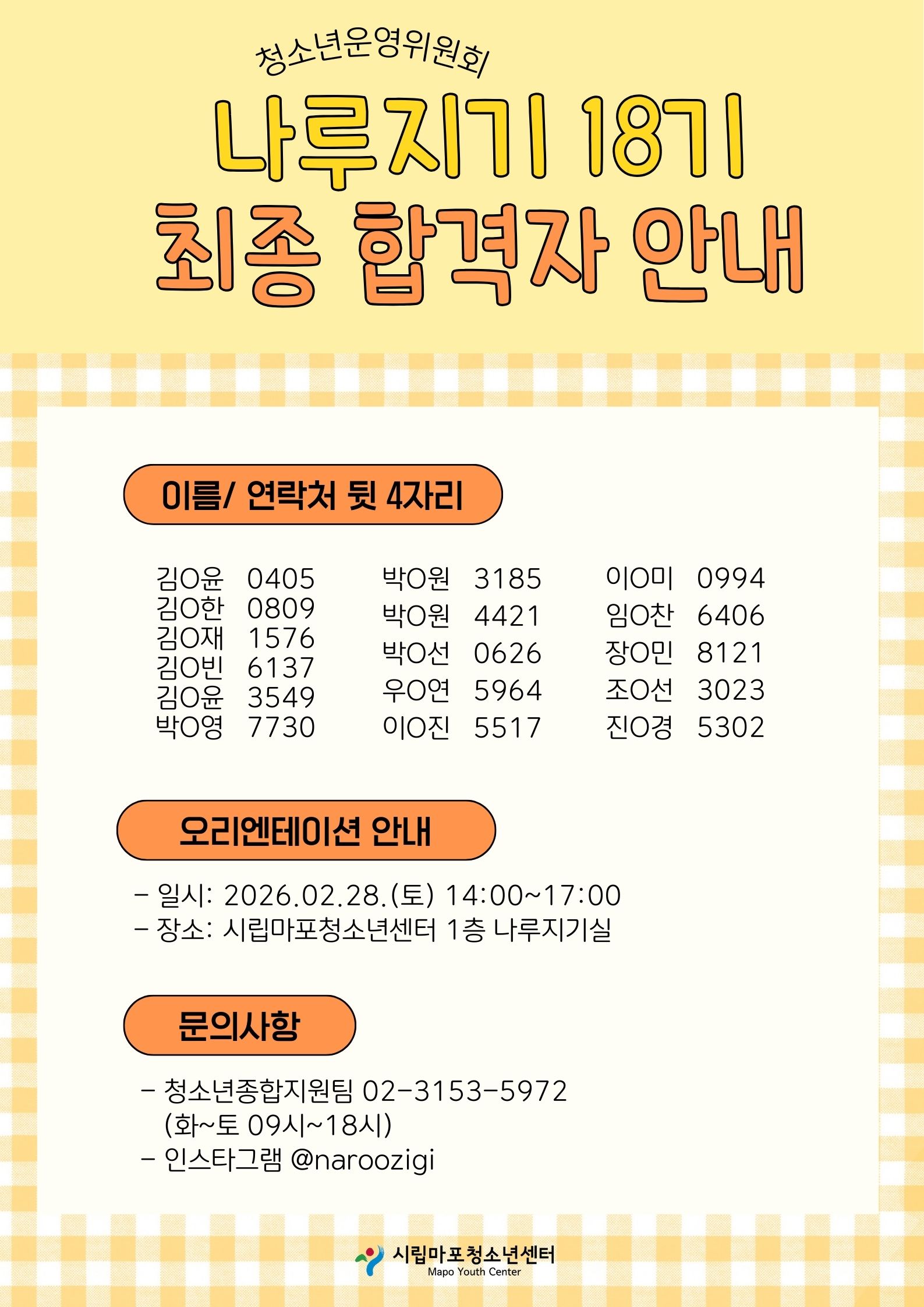 청소년운영위원회

나루지기 18기
최종 합격자 안내

이름/ 연락처 뒷 4자리

김O윤 0405
김O한 0809
김O재 1576
김O빈 6137
김O윤 3549
박O영 7730

박O원 3185
박O원 4421
박O선 0626
우O연 5964
이O진 5517

이O미 0994
임O찬 6406
장O민 8121
조O선 3023
진O경 5302

오리엔테이션 안내

- 일시: 2026.02.28.(토) 14:00~17:00
- 장소: 시립마포청소년센터 1층 나루지기실

문의사항

- 청소년종합지원팀 02-3153-5972 (화~토 09시~18시)
- 인스타그램 @naroozigi

시립마포청소년센터
Mapo Youth Center